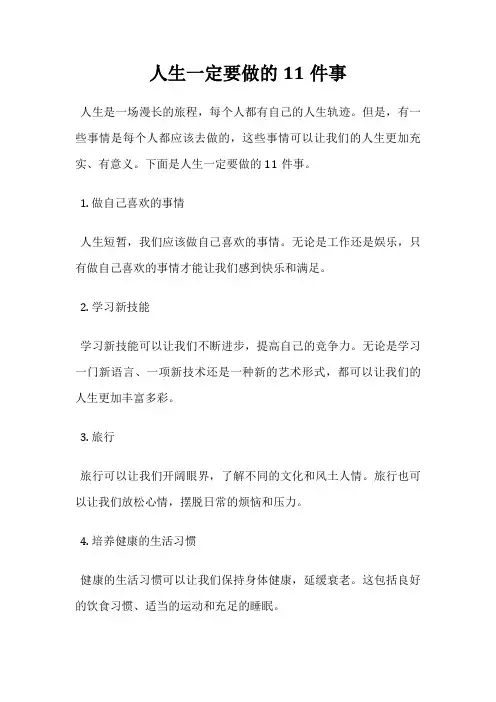 人生一定要做的 11 件事

人生是一场漫长的旅程，每个人都有自己的人生轨迹。但是，有一些事情是每个人都应该去做的，这些事情可以让我们的人生更加充实、有意义。下面是人生一定要做的 11 件事。

1. 做自己喜欢的事情

人生短暂，我们应该做自己喜欢的事情。无论是工作还是娱乐，只有做自己喜欢的事情才能让我们感到快乐和满足。

2. 学习新技能

学习新技能可以让我们不断进步，提高自己的竞争力。无论是学习一门新语言、一项新技术还是一种新的艺术形式，都可以让我们的人生更加丰富多彩。

3. 旅行

旅行可以让我们开阔眼界，了解不同的文化和风土人情。旅行也可以让我们放松心情，摆脱日常的烦恼和压力。

4. 培养健康的生活习惯

健康的生活习惯可以让我们保持身体健康，延缓衰老。这包括良好的饮食习惯、适当的运动和充足的睡眠。